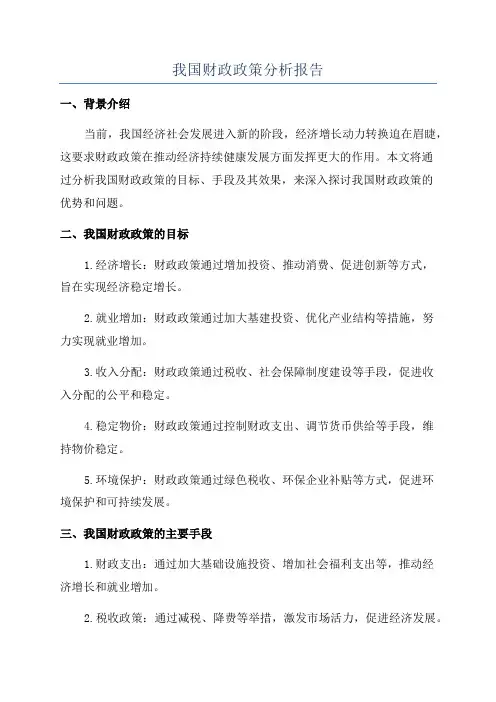 我国财政政策分析报告

一、背景介绍

当前，我国经济社会发展进入新的阶段，经济增长动力转换迫在眉睫，这要求财政政策在推动经济持续健康发展方面发挥更大的作用。本文将通过分析我国财政政策的目标、手段及其效果，来深入探讨我国财政政策的优势和问题。

二、我国财政政策的目标

1.经济增长：财政政策通过增加投资、推动消费、促进创新等方式，旨在实现经济稳定增长。

2.就业增加：财政政策通过加大基建投资、优化产业结构等措施，努力实现就业增加。

3.收入分配：财政政策通过税收、社会保障制度建设等手段，促进收入分配的公平和稳定。

4.稳定物价：财政政策通过控制财政支出、调节货币供给等手段，维持物价稳定。

5.环境保护：财政政策通过绿色税收、环保企业补贴等方式，促进环境保护和可持续发展。

三、我国财政政策的主要手段

1.财政支出：通过加大基础设施投资、增加社会福利支出等，推动经济增长和就业增加。

2.税收政策：通过减税、降费等举措，激发市场活力，促进经济发展。